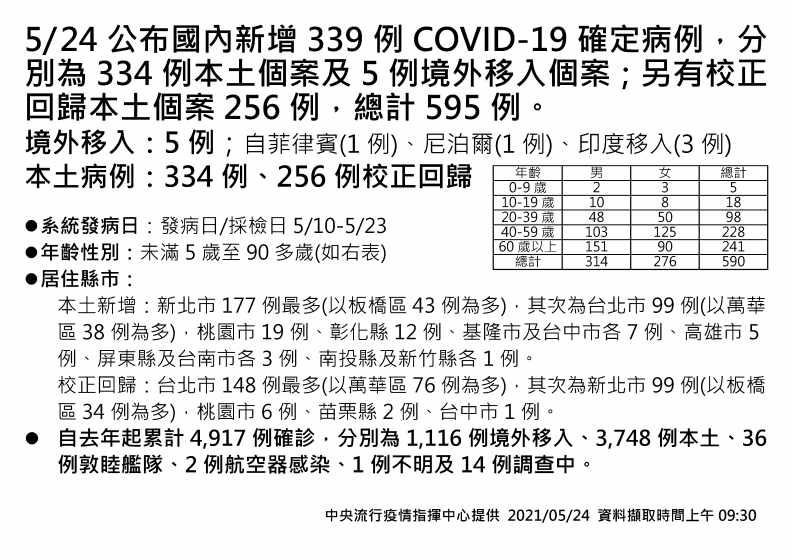 5/24 公布國內新增 339 例 COVID-19 確定病例，分別為 334 例本土個案及 5 例境外移入個案；另有校正回歸本土個案 256 例，總計 595 例。

境外移入：5 例；自菲律賓(1 例)、尼泊爾(1 例)、印度移入(3 例)

本土病例：334 例、256 例校正回歸

| 年齡 | 男 | 女 | 總計 |
|---|---|---|---|
| 0-9 歲 | 2 | 3 | 5 |
| 10-19 歲 | 10 | 8 | 18 |
| 20-39 歲 | 48 | 50 | 98 |
| 40-59 歲 | 103 | 125 | 228 |
| 60 歲以上 | 151 | 90 | 241 |
| 總計 | 314 | 276 | 590 |

●系統發病日：發病日/採檢日 5/10-5/23
●年齡性別：未滿 5 歲至 90 多歲(如右表)
●居住縣市：
本土新增：新北市 177 例最多(以板橋區 43 例為多)，其次為台北市 99 例(以萬華區 38 例為多)，桃園市 19 例、彰化縣 12 例、基隆市及台中市各 7 例、高雄市 5 例、屏東縣及台南市各 3 例、南投縣及新竹縣各 1 例。
校正回歸：台北市 148 例最多(以萬華區 76 例為多)，其次為新北市 99 例(以板橋區 34 例為多)，桃園市 6 例、苗栗縣 2 例、台中市 1 例。
● 自去年起累計 4,917 例確診，分別為 1,116 例境外移入、3,748 例本土、36 例敦睦艦隊、2 例航空器感染、1 例不明及 14 例調查中。

中央流行疫情指揮中心提供 2021/05/24 資料擷取時間上午 09:30